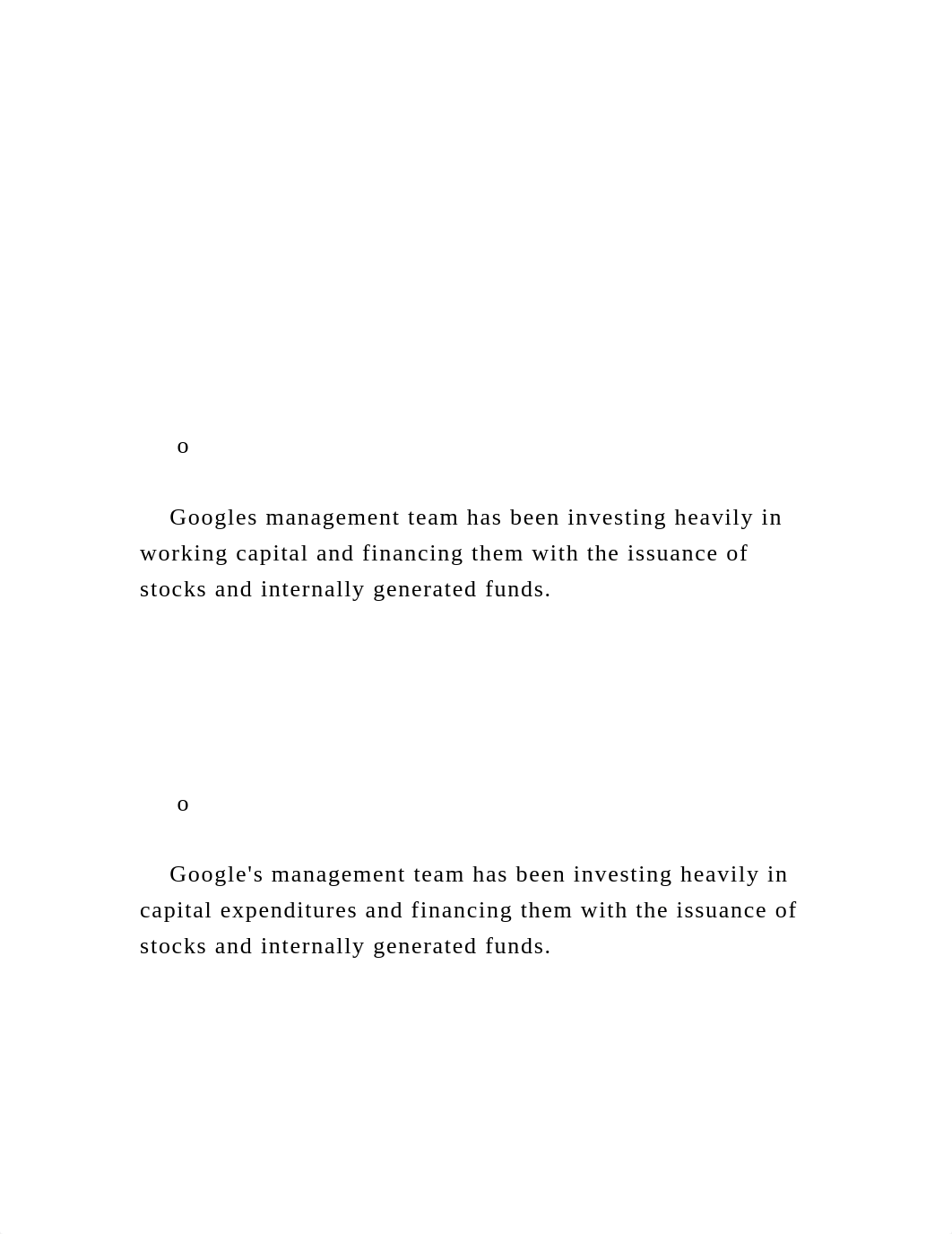 o

Googles management team has been investing heavily in working capital and financing them with the issuance of stocks and internally generated funds.

o

Google's management team has been investing heavily in capital expenditures and financing them with the issuance of stocks and internally generated funds.